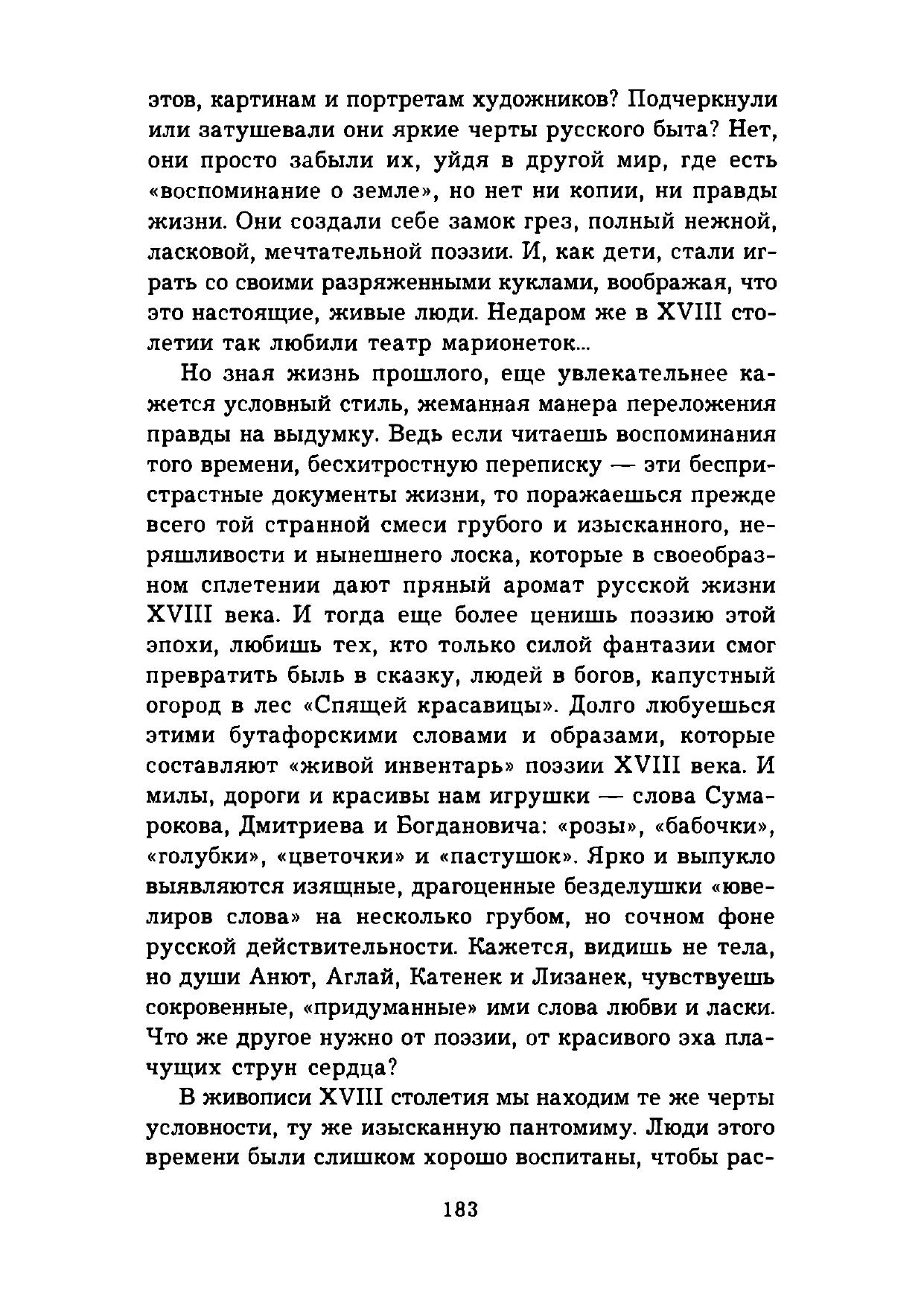 этов, картинам и портретам художников? Подчеркнули или затушевали они яркие черты русского быта? Нет, они просто забыли их, уйдя в другой мир, где есть «воспоминание о земле», но нет ни копии, ни правды жизни. Они создали себе замок грез, полный нежной, ласковой, мечтательной поэзии. И, как дети, стали играть со своими разряженными куклами, воображая, что это настоящие, живые люди. Недаром же в XVIII столетии так любили театр марионеток...

Но зная жизнь прошлого, еще увлекательнее кажется условный стиль, жеманная манера переложения правды на выдумку. Ведь если читаешь воспоминания того времени, бесхитростную переписку — эти беспристрастные документы жизни, то поражаешься прежде всего той странной смеси грубого и изысканного, неряшливости и нынешнего лоска, которые в своеобразном сплетении дают пряный аромат русской жизни XVIII века. И тогда еще более ценишь поэзию этой эпохи, любишь тех, кто только силой фантазии смог превратить быль в сказку, людей в богов, капустный огород в лес «Спящей красавицы». Долго любуешься этими бутафорскими словами и образами, которые составляют «живой инвентарь» поэзии XVIII века. И милы, дороги и красивы нам игрушки — слова Сумарокова, Дмитриева и Богдановича: «розы», «бабочки», «голубки», «цветочки» и «пастушок». Ярко и выпукло выявляются изящные, драгоценные безделушки «ювелиров слова» на несколько грубом, но сочном фоне русской действительности. Кажется, видишь не тела, но души Анют, Аглай, Катенек и Лизанек, чувствуешь сокровенные, «придуманные» ими слова любви и ласки. Что же другое нужно от поэзии, от красивого эха плачущих струн сердца?

В живописи XVIII столетия мы находим те же черты условности, ту же изысканную пантомиму. Люди этого времени были слишком хорошо воспитаны, чтобы рас-

183